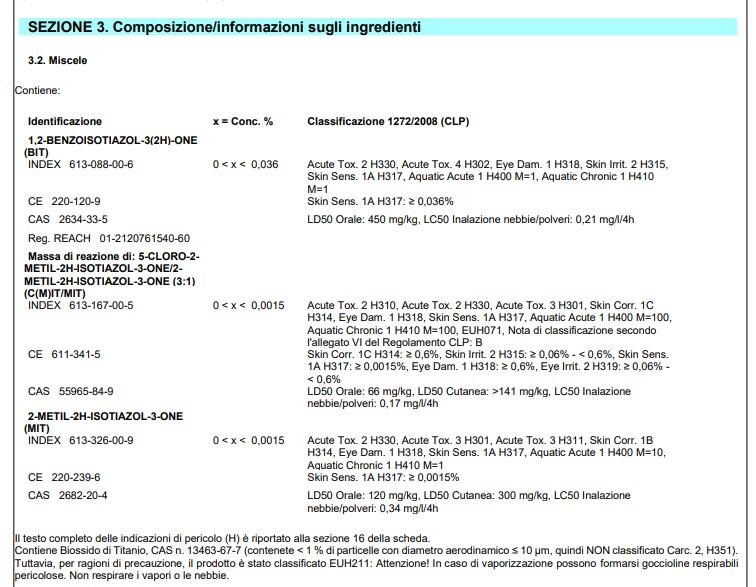 SEZIONE 3. Composizione/informazioni sugli ingredienti

3.2. Miscele

Contiene:

| Identificazione | x = Conc. % | Classificazione 1272/2008 (CLP) |
|---|---|---|
| 1,2-BENZOISOTIAZOL-3(2H)-ONE (BIT) | | |
| INDEX 613-088-00-6 | 0 < x < 0,036 | Acute Tox. 2 H330, Acute Tox. 4 H302, Eye Dam. 1 H318, Skin Irrit. 2 H315, Skin Sens. 1A H317, Aquatic Acute 1 H400 M=1, Aquatic Chronic 1 H410 M=1 |
| CE 220-120-9 | | Skin Sens. 1A H317: ≥ 0,036% |
| CAS 2634-33-5 | | LD50 Orale: 450 mg/kg, LC50 Inalazione nebbie/polveri: 0,21 mg/l/4h |
| Reg. REACH 01-2120761540-60 | | |
| Massa di reazione di: 5-CLORO-2-METIL-2H-ISOTIAZOL-3-ONE/2-METIL-2H-ISOTIAZOL-3-ONE (3:1) (C(M)IT/MIT) | | |
| INDEX 613-167-00-5 | 0 < x < 0,0015 | Acute Tox. 2 H310, Acute Tox. 2 H330, Acute Tox. 3 H301, Skin Corr. 1C H314, Eye Dam. 1 H318, Skin Sens. 1A H317, Aquatic Acute 1 H400 M=100, Aquatic Chronic 1 H410 M=100, EUH071, Nota di classificazione secondo l'allegato VI del Regolamento CLP: B |
| CE 611-341-5 | | Skin Corr. 1C H314: ≥ 0,6%, Skin Irrit. 2 H315: ≥ 0,06% - < 0,6%, Skin Sens. 1A H317: ≥ 0,0015%, Eye Dam. 1 H318: ≥ 0,6%, Eye Irrit. 2 H319: ≥ 0,06% - < 0,6% |
| CAS 55965-84-9 | | LD50 Orale: 66 mg/kg, LD50 Cutanea: >141 mg/kg, LC50 Inalazione nebbie/polveri: 0,17 mg/l/4h |
| 2-METIL-2H-ISOTIAZOL-3-ONE (MIT) | | |
| INDEX 613-326-00-9 | 0 < x < 0,0015 | Acute Tox. 2 H330, Acute Tox. 3 H301, Acute Tox. 3 H311, Skin Corr. 1B H314, Eye Dam. 1 H318, Skin Sens. 1A H317, Aquatic Acute 1 H400 M=10, Aquatic Chronic 1 H410 M=1 |
| CE 220-239-6 | | Skin Sens. 1A H317: ≥ 0,0015% |
| CAS 2682-20-4 | | LD50 Orale: 120 mg/kg, LD50 Cutanea: 300 mg/kg, LC50 Inalazione nebbie/polveri: 0,34 mg/l/4h |

Il testo completo delle indicazioni di pericolo (H) è riportato alla sezione 16 della scheda.
Contiene Biossido di Titanio, CAS n. 13463-67-7 (contenete < 1 % di particelle con diametro aerodinamico ≤ 10 µm, quindi NON classificato Carc. 2, H351). Tuttavia, per ragioni di precauzione, il prodotto è stato classificato EUH211: Attenzione! In caso di vaporizzazione possono formarsi goccioline respirabili pericolose. Non respirare i vapori o le nebbie.